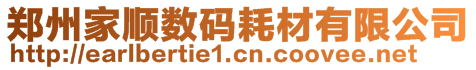 郑州家顺数码耗材有限公司
http://earlbertie1.cn.coovee.net